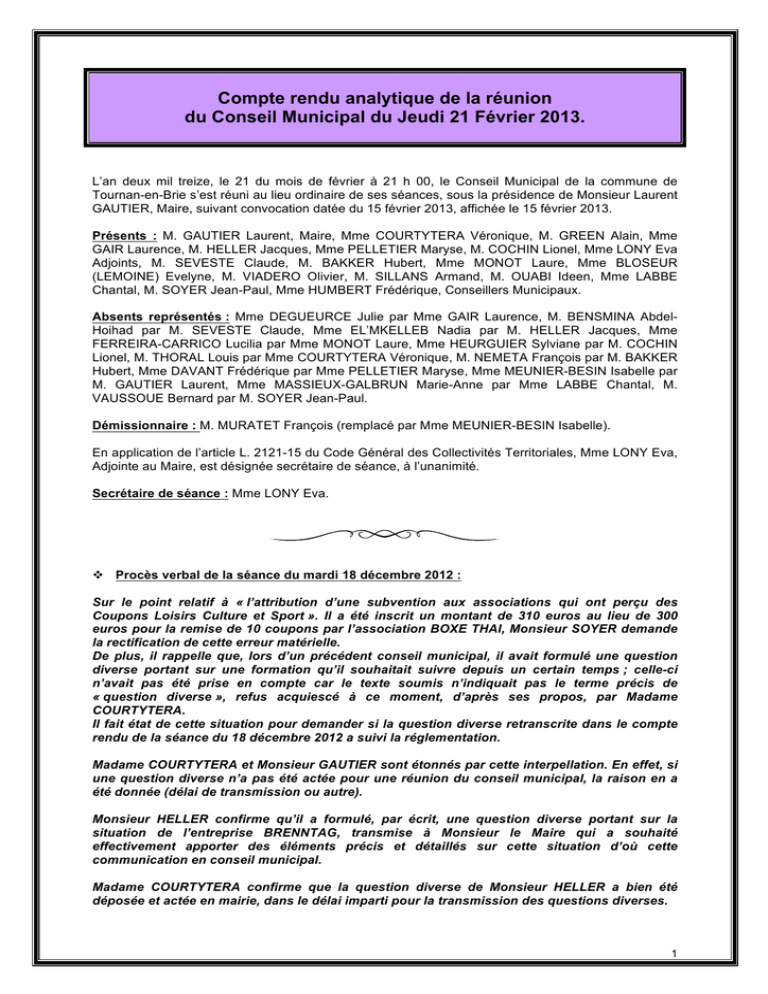 Compte rendu analytique de la réunion
du Conseil Municipal du Jeudi 21 Février 2013.

L'an deux mil treize, le 21 du mois de février à 21 h 00, le Conseil Municipal de la commune de Tournan-en-Brie s'est réuni au lieu ordinaire de ses séances, sous la présidence de Monsieur Laurent GAUTIER, Maire, suivant convocation datée du 15 février 2013, affichée le 15 février 2013.

Présents : M. GAUTIER Laurent, Maire, Mme COURTYTERA Véronique, M. GREEN Alain, Mme GAIR Laurence, M. HELLER Jacques, Mme PELLETIER Maryse, M. COCHIN Lionel, Mme LONY Eva Adjoints, M. SEVESTE Claude, M. BAKKER Hubert, Mme MONOT Laure, Mme BLOSEUR (LEMOINE) Evelyne, M. VIADERO Olivier, M. SILLANS Armand, M. OUABI Ideen, Mme LABBE Chantal, M. SOYER Jean-Paul, Mme HUMBERT Frédérique, Conseillers Municipaux.

Absents représentés : Mme DEGUEURCE Julie par Mme GAIR Laurence, M. BENSMINA Abdel-Hoihad par M. SEVESTE Claude, Mme EL'MKELLEB Nadia par M. HELLER Jacques, Mme FERREIRA-CARRICO Lucilia par Mme MONOT Laure, Mme HEURGUIER Sylviane par M. COCHIN Lionel, M. THORAL Louis par Mme COURTYTERA Véronique, M. NEMETA François par M. BAKKER Hubert, Mme DAVANT Frédérique par Mme PELLETIER Maryse, Mme MEUNIER-BESIN Isabelle par M. GAUTIER Laurent, Mme MASSIEUX-GALBRUN Marie-Anne par Mme LABBE Chantal, M. VAUSSOUE Bernard par M. SOYER Jean-Paul.

Démissionnaire : M. MURATET François (remplacé par Mme MEUNIER-BESIN Isabelle).

En application de l'article L. 2121-15 du Code Général des Collectivités Territoriales, Mme LONY Eva, Adjointe au Maire, est désignée secrétaire de séance, à l'unanimité.

Secrétaire de séance : Mme LONY Eva.

❖ Procès verbal de la séance du mardi 18 décembre 2012 :

Sur le point relatif à « l'attribution d'une subvention aux associations qui ont perçu des Coupons Loisirs Culture et Sport ». Il a été inscrit un montant de 310 euros au lieu de 300 euros pour la remise de 10 coupons par l'association BOXE THAI, Monsieur SOYER demande la rectification de cette erreur matérielle.
De plus, il rappelle que, lors d'un précédent conseil municipal, il avait formulé une question diverse portant sur une formation qu'il souhaitait suivre depuis un certain temps ; celle-ci n'avait pas été prise en compte car le texte soumis n'indiquait pas le terme précis de « question diverse », refus acquiescé à ce moment, d'après ses propos, par Madame COURTYTERA.
Il fait état de cette situation pour demander si la question diverse retranscrite dans le compte rendu de la séance du 18 décembre 2012 a suivi la réglementation.

Madame COURTYTERA et Monsieur GAUTIER sont étonnés par cette interpellation. En effet, si une question diverse n'a pas été actée pour une réunion du conseil municipal, la raison en a été donnée (délai de transmission ou autre).

Monsieur HELLER confirme qu'il a formulé, par écrit, une question diverse portant sur la situation de l'entreprise BRENNTAG, transmise à Monsieur le Maire qui a souhaité effectivement apporter des éléments précis et détaillés sur cette situation d'où cette communication en conseil municipal.

Madame COURTYTERA confirme que la question diverse de Monsieur HELLER a bien été déposée et actée en mairie, dans le délai imparti pour la transmission des questions diverses.

1